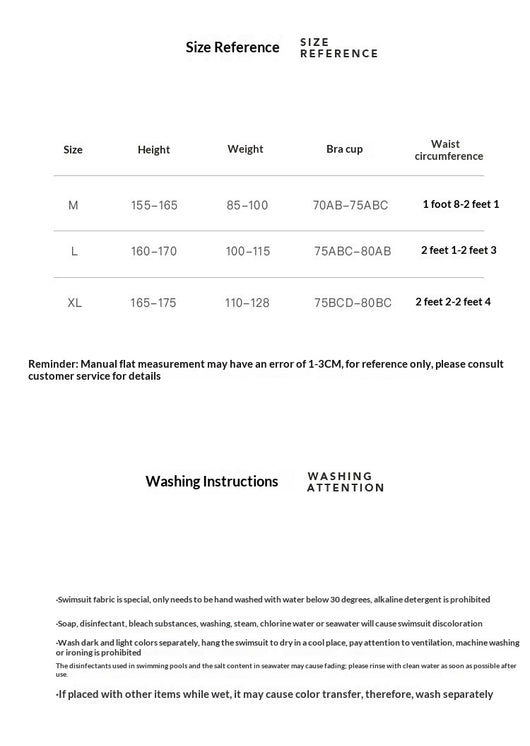 Size Reference SIZE REFERENCE

| Size | Height | Weight | Bra cup | Waist circumference |
|---|---|---|---|---|
| M | 155–165 | 85–100 | 70AB–75ABC | 1 foot 8-2 feet 1 |
| L | 160–170 | 100–115 | 75ABC–80AB | 2 feet 1-2 feet 3 |
| XL | 165–175 | 110–128 | 75BCD–80BC | 2 feet 2-2 feet 4 |

Reminder: Manual flat measurement may have an error of 1-3CM, for reference only, please consult customer service for details

Washing Instructions WASHING ATTENTION

·Swimsuit fabric is special, only needs to be hand washed with water below 30 degrees, alkaline detergent is prohibited

·Soap, disinfectant, bleach substances, washing, steam, chlorine water or seawater will cause swimsuit discoloration

·Wash dark and light colors separately, hang the swimsuit to dry in a cool place, pay attention to ventilation, machine washing or ironing is prohibited

The disinfectants used in swimming pools and the salt content in seawater may cause fading; please rinse with clean water as soon as possible after use.

·If placed with other items while wet, it may cause color transfer, therefore, wash separately